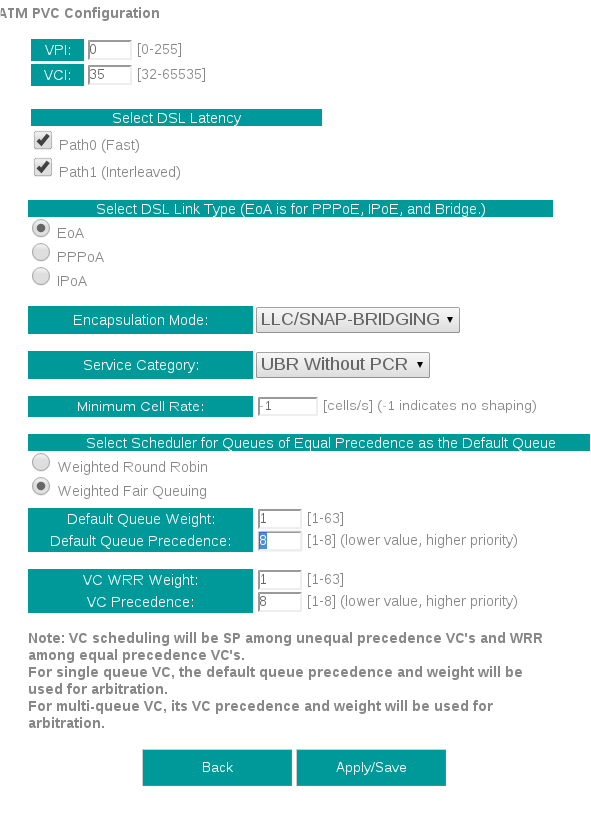 ATM PVC Configuration

VPI: 0 [0-255]
VCI: 35 [32-65535]

Select DSL Latency
Path0 (Fast)
Path1 (Interleaved)

Select DSL Link Type (EoA is for PPPoE, IPoE, and Bridge.)
EoA
PPPoA
IPoA

Encapsulation Mode: LLC/SNAP-BRIDGING

Service Category: UBR Without PCR

Minimum Cell Rate: -1 [cells/s] (-1 indicates no shaping)

Select Scheduler for Queues of Equal Precedence as the Default Queue
Weighted Round Robin
Weighted Fair Queuing

Default Queue Weight: 1 [1-63]
Default Queue Precedence: 8 [1-8] (lower value, higher priority)

VC WRR Weight: 1 [1-63]
VC Precedence: 8 [1-8] (lower value, higher priority)

Note: VC scheduling will be SP among unequal precedence VC's and WRR among equal precedence VC's.
For single queue VC, the default queue precedence and weight will be used for arbitration.
For multi-queue VC, its VC precedence and weight will be used for arbitration.

Back Apply/Save